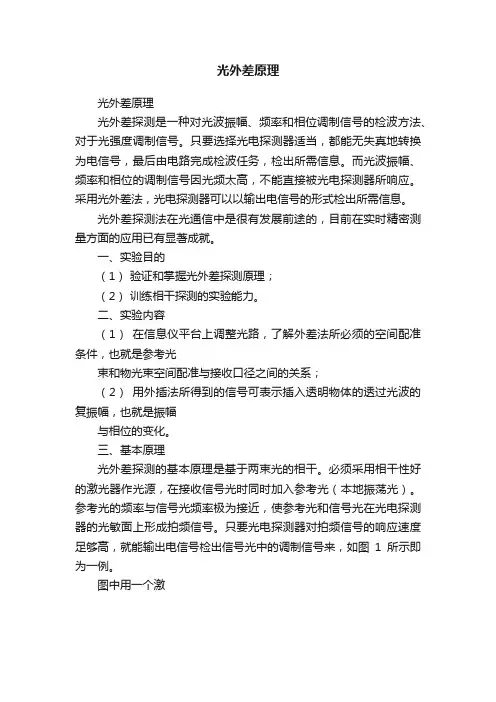 光外差原理

光外差原理

光外差探测是一种对光波振幅、频率和相位调制信号的检波方法、对于光强度调制信号。只要选择光电探测器适当，都能无失真地转换为电信号，最后由电路完成检波任务，检出所需信息。而光波振幅、频率和相位的调制信号因光频太高，不能直接被光电探测器所响应。采用光外差法，光电探测器可以以输出电信号的形式检出所需信息。

光外差探测法在光通信中是很有发展前途的，目前在实时精密测量方面的应用已有显著成就。

一、实验目的

（1） 验证和掌握光外差探测原理；

（2） 训练相干探测的实验能力。

二、实验内容

（1） 在信息仪平台上调整光路，了解外差法所必须的空间配准条件，也就是参考光

束和物光束空间配准与接收口径之间的关系；

（2） 用外插法所得到的信号可表示插入透明物体的透过光波的复振幅，也就是振幅

与相位的变化。

三、基本原理

光外差探测的基本原理是基于两束光的相干。必须采用相干性好的激光器作光源，在接收信号光时同时加入参考光（本地振荡光）。参考光的频率与信号光频率极为接近，使参考光和信号光在光电探测器的光敏面上形成拍频信号。只要光电探测器对拍频信号的响应速度足够高，就能输出电信号检出信号光中的调制信号来，如图 1 所示即为一例。

图中用一个激